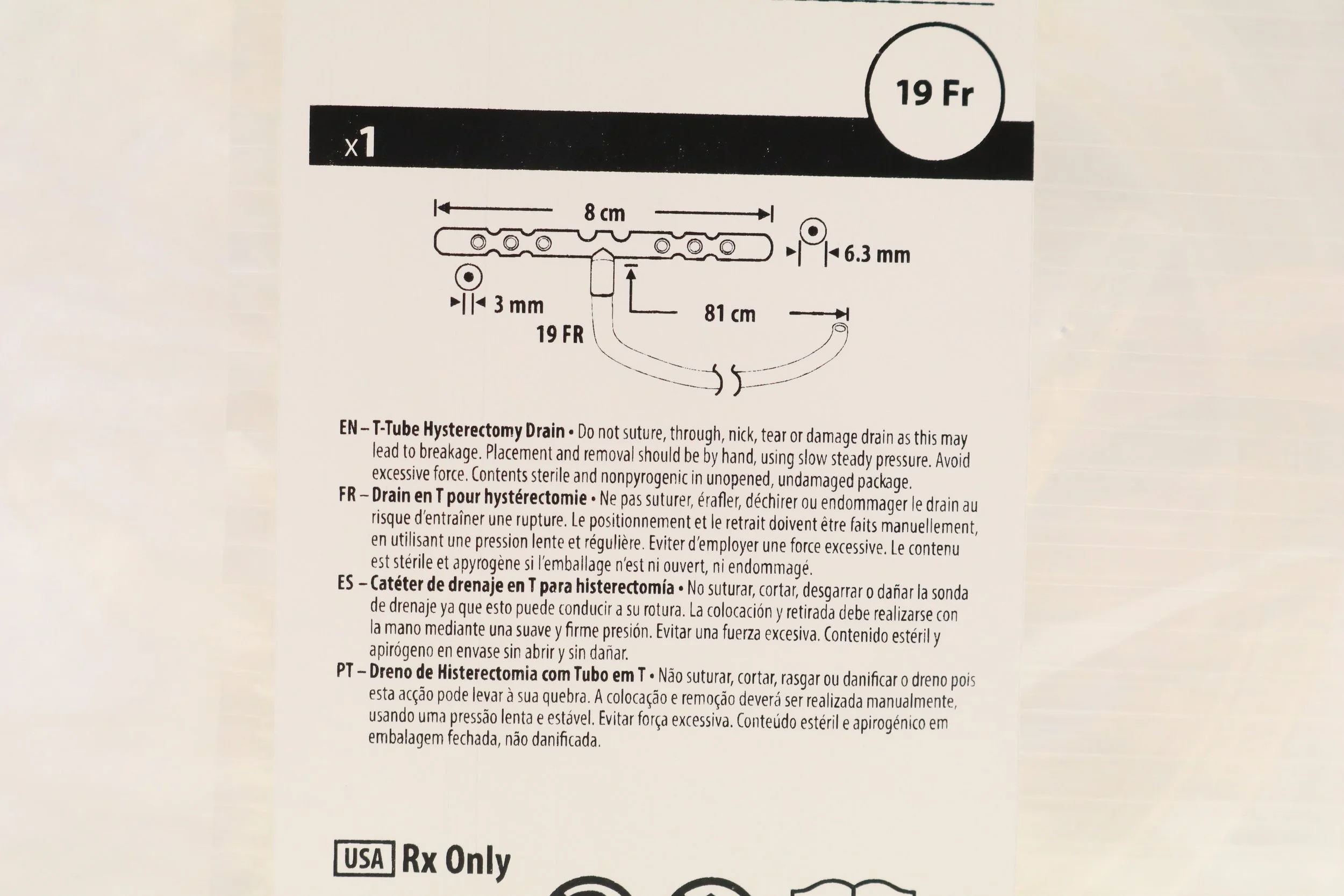 19 Fr

x1

8 cm

6.3 mm

3 mm

81 cm

19 FR

EN – T-Tube Hysterectomy Drain • Do not suture, through, nick, tear or damage drain as this may lead to breakage. Placement and removal should be by hand, using slow steady pressure. Avoid excessive force. Contents sterile and nonpyrogenic in unopened, undamaged package.

FR – Drain en T pour hystérectomie • Ne pas suturer, érafler, déchirer ou endommager le drain au risque d'entraîner une rupture. Le positionnement et le retrait doivent être faits manuellement, en utilisant une pression lente et régulière. Eviter d'employer une force excessive. Le contenu est stérile et apyrogène si l'emballage n'est ni ouvert, ni endommagé.

ES – Catéter de drenaje en T para histerectomía • No suturar, cortar, desgarrar o dañar la sonda de drenaje ya que esto puede conducir a su rotura. La colocación y retirada debe realizarse con la mano mediante una suave y firme presión. Evitar una fuerza excesiva. Contenido estéril y apirógeno en envase sin abrir y sin dañar.

PT – Dreno de Histerectomia com Tubo em T • Não suturar, cortar, rasgar ou danificar o dreno pois esta acção pode levar à sua quebra. A colocação e remoção deverá ser realizada manualmente, usando uma pressão lenta e estável. Evitar força excessiva. Conteúdo estéril e apirogénico em embalagem fechada, não danificada.

USA Rx Only